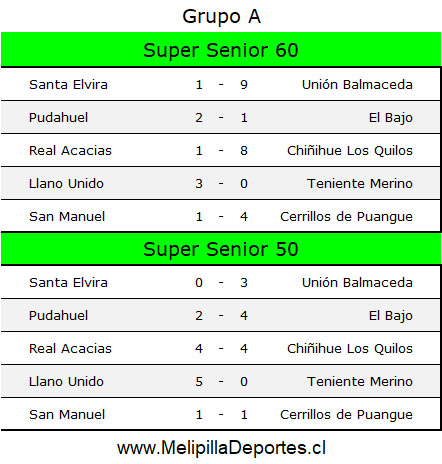 Grupo A

Super Senior 60

| Santa Elvira | 1 | - | 9 | Unión Balmaceda |
|---|---|---|---|---|
| Pudahuel | 2 | - | 1 | El Bajo |
| Real Acacias | 1 | - | 8 | Chiñihue Los Quilos |
| Llano Unido | 3 | - | 0 | Teniente Merino |
| San Manuel | 1 | - | 4 | Cerrillos de Puangue |

Super Senior 50

| Santa Elvira | 0 | - | 3 | Unión Balmaceda |
|---|---|---|---|---|
| Pudahuel | 2 | - | 4 | El Bajo |
| Real Acacias | 4 | - | 4 | Chiñihue Los Quilos |
| Llano Unido | 5 | - | 0 | Teniente Merino |
| San Manuel | 1 | - | 1 | Cerrillos de Puangue |

www.MelipillaDeportes.cl